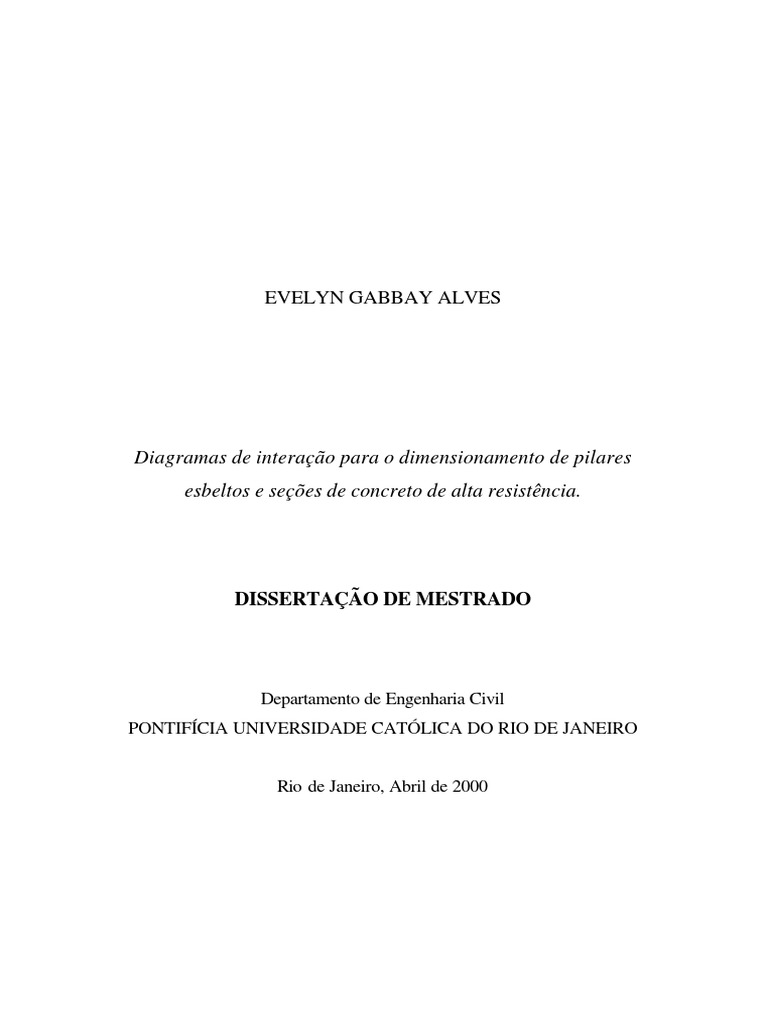 EVELYN GABBAY ALVES

Diagramas de interação para o dimensionamento de pilares esbeltos e seções de concreto de alta resistência.

DISSERTAÇÃO DE MESTRADO

Departamento de Engenharia Civil
PONTIFÍCIA UNIVERSIDADE CATÓLICA DO RIO DE JANEIRO

Rio de Janeiro, Abril de 2000